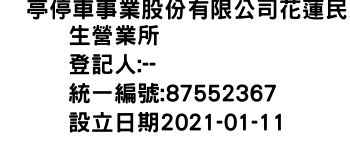 亭停車事業股份有限公司花蓮民生營業所
登記人:--
統一編號:87552367
設立日期2021-01-11